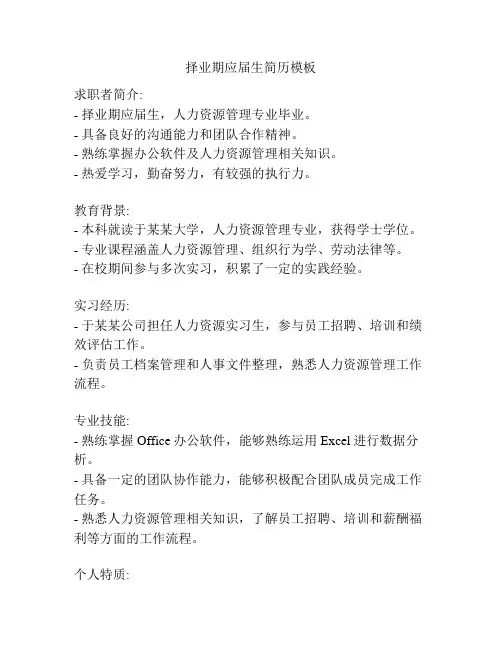 择业期应届生简历模板

求职者简介:
- 择业期应届生，人力资源管理专业毕业。
- 具备良好的沟通能力和团队合作精神。
- 熟练掌握办公软件及人力资源管理相关知识。
- 热爱学习，勤奋努力，有较强的执行力。

教育背景:
- 本科就读于某某大学，人力资源管理专业，获得学士学位。
- 专业课程涵盖人力资源管理、组织行为学、劳动法律等。
- 在校期间参与多次实习，积累了一定的实践经验。

实习经历:
- 于某某公司担任人力资源实习生，参与员工招聘、培训和绩效评估工作。
- 负责员工档案管理和人事文件整理，熟悉人力资源管理工作流程。

专业技能:
- 熟练掌握 Office 办公软件，能够熟练运用 Excel 进行数据分析。
- 具备一定的团队协作能力，能够积极配合团队成员完成工作任务。
- 熟悉人力资源管理相关知识，了解员工招聘、培训和薪酬福利等方面的工作流程。

个人特质: